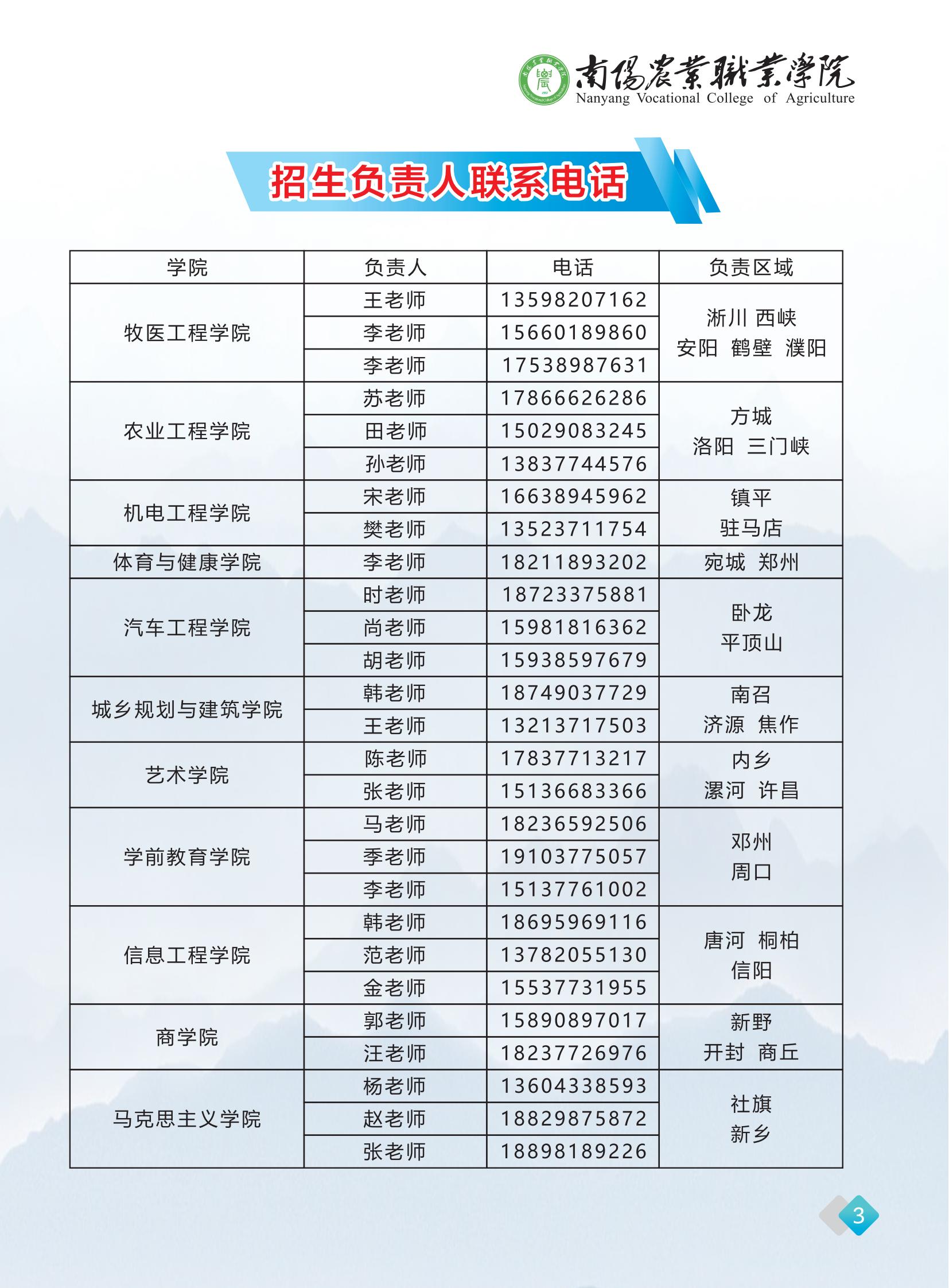 南陽農業職業學院
Nanyang Vocational College of Agriculture

招生负责人联系电话

| 学院 | 负责人 | 电话 | 负责区域 |
|---|---|---|---|
| 牧医工程学院 | 王老师 | 13598207162 | 淅川 西峡 安阳 鹤壁 濮阳 |
|  | 李老师 | 15660189860 |  |
|  | 李老师 | 17538987631 |  |
| 农业工程学院 | 苏老师 | 17866626286 | 方城 洛阳 三门峡 |
|  | 田老师 | 15029083245 |  |
|  | 孙老师 | 13837744576 |  |
| 机电工程学院 | 宋老师 | 16638945962 | 镇平 驻马店 |
|  | 樊老师 | 13523711754 |  |
| 体育与健康学院 | 李老师 | 18211893202 | 宛城 郑州 |
| 汽车工程学院 | 时老师 | 18723375881 | 卧龙 平顶山 |
|  | 尚老师 | 15981816362 |  |
|  | 胡老师 | 15938597679 |  |
| 城乡规划与建筑学院 | 韩老师 | 18749037729 | 南召 济源 焦作 |
|  | 王老师 | 13213717503 |  |
| 艺术学院 | 陈老师 | 17837713217 | 内乡 漯河 许昌 |
|  | 张老师 | 15136683366 |  |
| 学前教育学院 | 马老师 | 18236592506 | 邓州 周口 |
|  | 季老师 | 19103775057 |  |
|  | 李老师 | 15137761002 |  |
| 信息工程学院 | 韩老师 | 18695969116 | 唐河 桐柏 信阳 |
|  | 范老师 | 13782055130 |  |
|  | 金老师 | 15537731955 |  |
| 商学院 | 郭老师 | 15890897017 | 新野 开封 商丘 |
|  | 汪老师 | 18237726976 |  |
| 马克思主义学院 | 杨老师 | 13604338593 | 社旗 新乡 |
|  | 赵老师 | 18829875872 |  |
|  | 张老师 | 18898189226 |  |

3